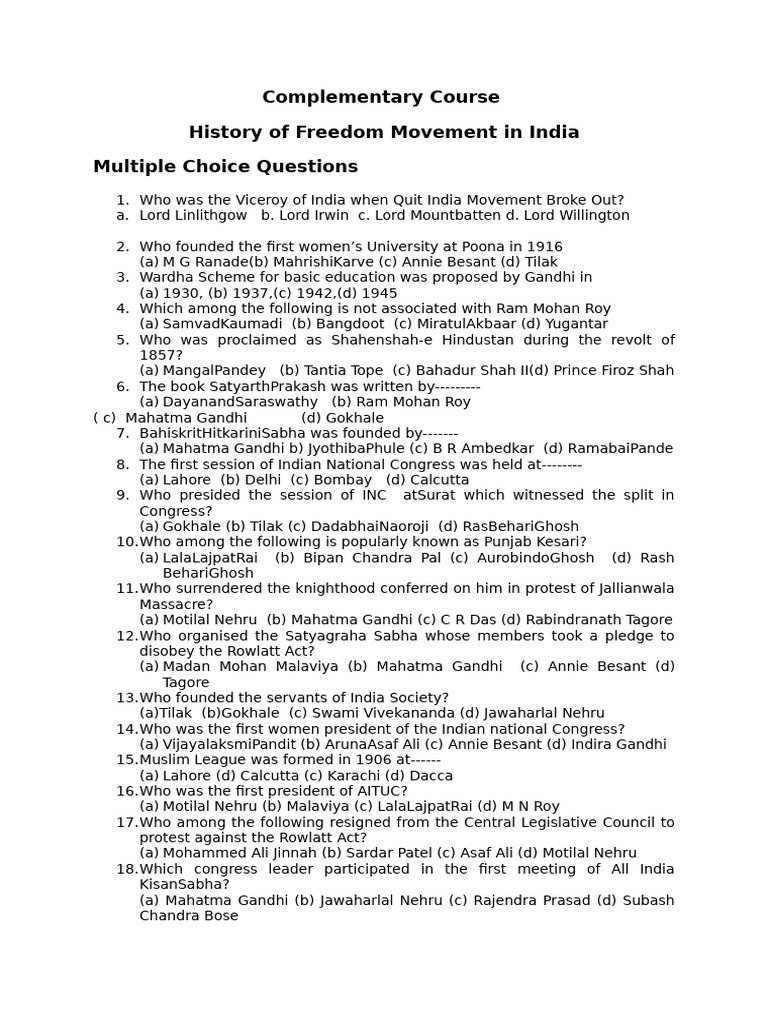 Complementary Course

History of Freedom Movement in India

Multiple Choice Questions

1. Who was the Viceroy of India when Quit India Movement Broke Out?
a. Lord Linlithgow b. Lord Irwin c. Lord Mountbatten d. Lord Willington

2. Who founded the first women's University at Poona in 1916
(a) M G Ranade(b) MahrishiKarve (c) Annie Besant (d) Tilak
3. Wardha Scheme for basic education was proposed by Gandhi in
(a) 1930, (b) 1937,(c) 1942,(d) 1945
4. Which among the following is not associated with Ram Mohan Roy
(a) SamvadKaumadi (b) Bangdoot (c) MiratulAkbaar (d) Yugantar
5. Who was proclaimed as Shahenshah-e Hindustan during the revolt of 1857?
(a) MangalPandey (b) Tantia Tope (c) Bahadur Shah II(d) Prince Firoz Shah
6. The book SatyarthPrakash was written by---------
(a) DayanandSaraswathy (b) Ram Mohan Roy
( c) Mahatma Gandhi (d) Gokhale
7. BahiskritHitkariniSabha was founded by-------
(a) Mahatma Gandhi b) JyothibaPhule (c) B R Ambedkar (d) RamabaiPande
8. The first session of Indian National Congress was held at--------
(a) Lahore (b) Delhi (c) Bombay (d) Calcutta
9. Who presided the session of INC atSurat which witnessed the split in Congress?
(a) Gokhale (b) Tilak (c) DadabhaiNaoroji (d) RasBehariGhosh
10. Who among the following is popularly known as Punjab Kesari?
(a) LalaLajpatRai (b) Bipan Chandra Pal (c) AurobindoGhosh (d) Rash BehariGhosh
11. Who surrendered the knighthood conferred on him in protest of Jallianwala Massacre?
(a) Motilal Nehru (b) Mahatma Gandhi (c) C R Das (d) Rabindranath Tagore
12. Who organised the Satyagraha Sabha whose members took a pledge to disobey the Rowlatt Act?
(a) Madan Mohan Malaviya (b) Mahatma Gandhi (c) Annie Besant (d) Tagore
13. Who founded the servants of India Society?
(a)Tilak (b)Gokhale (c) Swami Vivekananda (d) Jawaharlal Nehru
14. Who was the first women president of the Indian national Congress?
(a) VijayalaksmiPandit (b) ArunaAsaf Ali (c) Annie Besant (d) Indira Gandhi
15. Muslim League was formed in 1906 at------
(a) Lahore (d) Calcutta (c) Karachi (d) Dacca
16. Who was the first president of AITUC?
(a) Motilal Nehru (b) Malaviya (c) LalaLajpatRai (d) M N Roy
17. Who among the following resigned from the Central Legislative Council to protest against the Rowlatt Act?
(a) Mohammed Ali Jinnah (b) Sardar Patel (c) Asaf Ali (d) Motilal Nehru
18. Which congress leader participated in the first meeting of All India KisanSabha?
(a) Mahatma Gandhi (b) Jawaharlal Nehru (c) Rajendra Prasad (d) Subash Chandra Bose